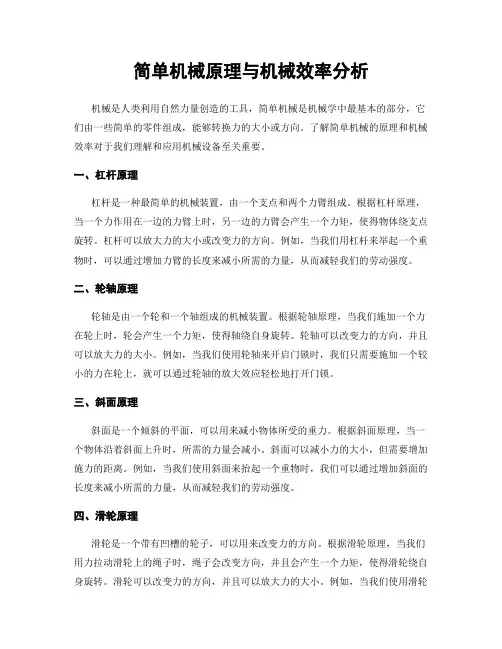 简单机械原理与机械效率分析

机械是人类利用自然力量创造的工具，简单机械是机械学中最基本的部分，它们由一些简单的零件组成，能够转换力的大小或方向。了解简单机械的原理和机械效率对于我们理解和应用机械设备至关重要。

一、杠杆原理

杠杆是一种最简单的机械装置，由一个支点和两个力臂组成。根据杠杆原理，当一个力作用在一边的力臂上时，另一边的力臂会产生一个力矩，使得物体绕支点旋转。杠杆可以放大力的大小或改变力的方向。例如，当我们用杠杆来举起一个重物时，可以通过增加力臂的长度来减小所需的力量，从而减轻我们的劳动强度。

二、轮轴原理

轮轴是由一个轮和一个轴组成的机械装置。根据轮轴原理，当我们施加一个力在轮上时，轮会产生一个力矩，使得轴绕自身旋转。轮轴可以改变力的方向，并且可以放大力的大小。例如，当我们使用轮轴来开启门锁时，我们只需要施加一个较小的力在轮上，就可以通过轮轴的放大效应轻松地打开门锁。

三、斜面原理

斜面是一个倾斜的平面，可以用来减小物体所受的重力。根据斜面原理，当一个物体沿着斜面上升时，所需的力量会减小。斜面可以减小力的大小，但需要增加施力的距离。例如，当我们使用斜面来抬起一个重物时，我们可以通过增加斜面的长度来减小所需的力量，从而减轻我们的劳动强度。

四、滑轮原理

滑轮是一个带有凹槽的轮子，可以用来改变力的方向。根据滑轮原理，当我们用力拉动滑轮上的绳子时，绳子会改变方向，并且会产生一个力矩，使得滑轮绕自身旋转。滑轮可以改变力的方向，并且可以放大力的大小。例如，当我们使用滑轮